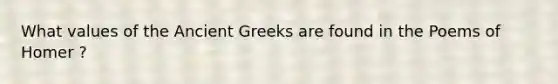 What values of the Ancient Greeks are found in the Poems of Homer ?